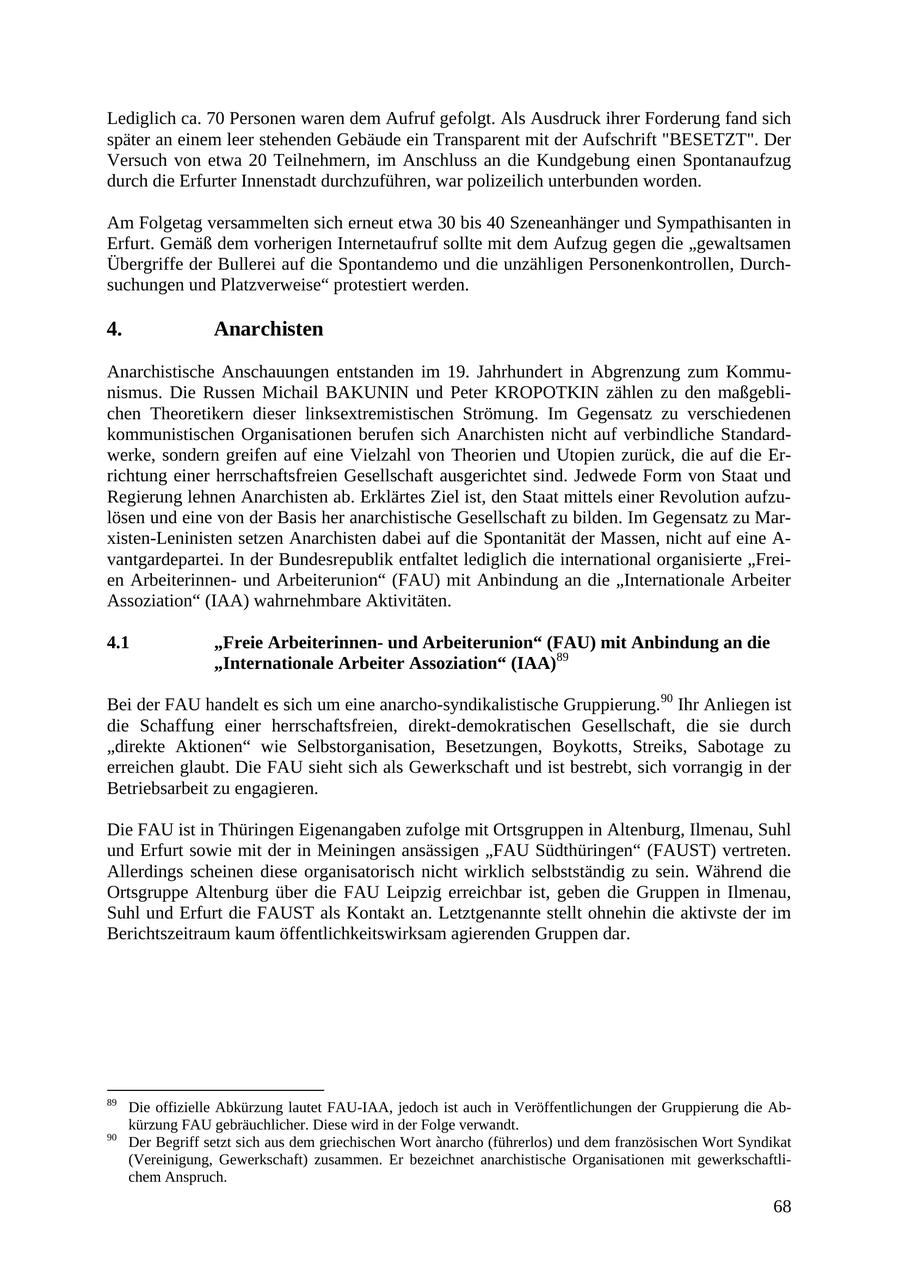 Lediglich ca. 70 Personen waren dem Aufruf gefolgt. Als Ausdruck ihrer Forderung fand sich später an einem leer stehenden Gebäude ein Transparent mit der Aufschrift "BESETZT". Der Versuch von etwa 20 Teilnehmern, im Anschluss an die Kundgebung einen Spontanaufzug durch die Erfurter Innenstadt durchzuführen, war polizeilich unterbunden worden.

Am Folgetag versammelten sich erneut etwa 30 bis 40 Szeneanhänger und Sympathisanten in Erfurt. Gemäß dem vorherigen Internetaufruf sollte mit dem Aufzug gegen die „gewaltsamen Übergriffe der Bullerei auf die Spontandemo und die unzähligen Personenkontrollen, Durchsuchungen und Platzverweise“ protestiert werden.

4. Anarchisten

Anarchistische Anschauungen entstanden im 19. Jahrhundert in Abgrenzung zum Kommunismus. Die Russen Michail BAKUNIN und Peter KROPOTKIN zählen zu den maßgeblichen Theoretikern dieser linksextremistischen Strömung. Im Gegensatz zu verschiedenen kommunistischen Organisationen berufen sich Anarchisten nicht auf verbindliche Standardwerke, sondern greifen auf eine Vielzahl von Theorien und Utopien zurück, die auf die Errichtung einer herrschaftsfreien Gesellschaft ausgerichtet sind. Jedwede Form von Staat und Regierung lehnen Anarchisten ab. Erklärtes Ziel ist, den Staat mittels einer Revolution aufzulösen und eine von der Basis her anarchistische Gesellschaft zu bilden. Im Gegensatz zu Marxisten-Leninisten setzen Anarchisten dabei auf die Spontanität der Massen, nicht auf eine Avantgardepartei. In der Bundesrepublik entfaltet lediglich die international organisierte „Freien Arbeiterinnen- und Arbeiterunion“ (FAU) mit Anbindung an die „Internationale Arbeiter Assoziation“ (IAA) wahrnehmbare Aktivitäten.

4.1 „Freie Arbeiterinnen- und Arbeiterunion“ (FAU) mit Anbindung an die „Internationale Arbeiter Assoziation“ (IAA)$^{89}$

Bei der FAU handelt es sich um eine anarcho-syndikalistische Gruppierung.$^{90}$ Ihr Anliegen ist die Schaffung einer herrschaftsfreien, direkt-demokratischen Gesellschaft, die sie durch „direkte Aktionen“ wie Selbstorganisation, Besetzungen, Boykotts, Streiks, Sabotage zu erreichen glaubt. Die FAU sieht sich als Gewerkschaft und ist bestrebt, sich vorrangig in der Betriebsarbeit zu engagieren.

Die FAU ist in Thüringen Eigenangaben zufolge mit Ortsgruppen in Altenburg, Ilmenau, Suhl und Erfurt sowie mit der in Meiningen ansässigen „FAU Südthüringen“ (FAUST) vertreten. Allerdings scheinen diese organisatorisch nicht wirklich selbstständig zu sein. Während die Ortsgruppe Altenburg über die FAU Leipzig erreichbar ist, geben die Gruppen in Ilmenau, Suhl und Erfurt die FAUST als Kontakt an. Letztgenannte stellt ohnehin die aktivste der im Berichtszeitraum kaum öffentlichkeitswirksam agierenden Gruppen dar.

$^{89}$ Die offizielle Abkürzung lautet FAU-IAA, jedoch ist auch in Veröffentlichungen der Gruppierung die Abkürzung FAU gebräuchlicher. Diese wird in der Folge verwandt.
$^{90}$ Der Begriff setzt sich aus dem griechischen Wort ànarcho (führerlos) und dem französischen Wort Syndikat (Vereinigung, Gewerkschaft) zusammen. Er bezeichnet anarchistische Organisationen mit gewerkschaftlichem Anspruch.

68